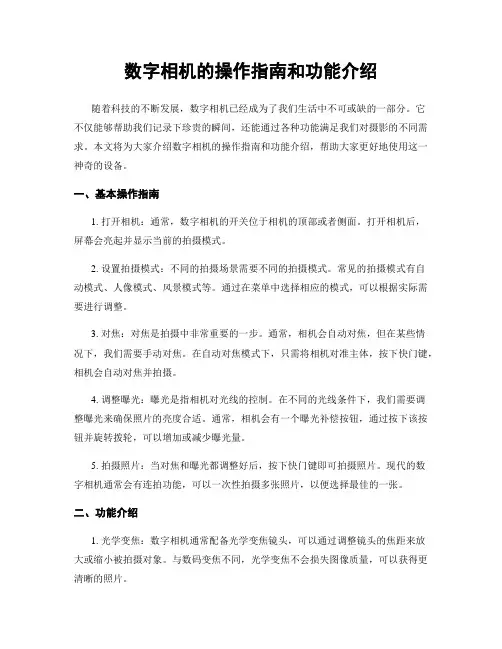 数字相机的操作指南和功能介绍

随着科技的不断发展，数字相机已经成为了我们生活中不可或缺的一部分。它不仅能够帮助我们记录下珍贵的瞬间，还能通过各种功能满足我们对摄影的不同需求。本文将为大家介绍数字相机的操作指南和功能介绍，帮助大家更好地使用这一神奇的设备。

一、基本操作指南

1. 打开相机：通常，数字相机的开关位于相机的顶部或者侧面。打开相机后，屏幕会亮起并显示当前的拍摄模式。

2. 设置拍摄模式：不同的拍摄场景需要不同的拍摄模式。常见的拍摄模式有自动模式、人像模式、风景模式等。通过在菜单中选择相应的模式，可以根据实际需要进行调整。

3. 对焦：对焦是拍摄中非常重要的一步。通常，相机会自动对焦，但在某些情况下，我们需要手动对焦。在自动对焦模式下，只需将相机对准主体，按下快门键，相机会自动对焦并拍摄。

4. 调整曝光：曝光是指相机对光线的控制。在不同的光线条件下，我们需要调整曝光来确保照片的亮度合适。通常，相机会有一个曝光补偿按钮，通过按下该按钮并旋转拨轮，可以增加或减少曝光量。

5. 拍摄照片：当对焦和曝光都调整好后，按下快门键即可拍摄照片。现代的数字相机通常会有连拍功能，可以一次性拍摄多张照片，以便选择最佳的一张。

二、功能介绍

1. 光学变焦：数字相机通常配备光学变焦镜头，可以通过调整镜头的焦距来放大或缩小被拍摄对象。与数码变焦不同，光学变焦不会损失图像质量，可以获得更清晰的照片。